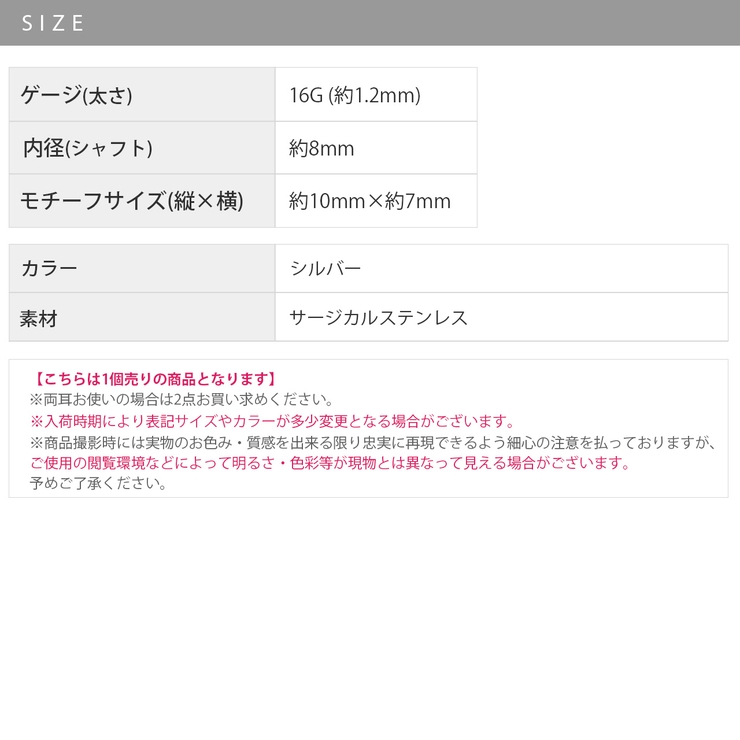 SIZE

| ゲージ(太さ) | 16G (約1.2mm) |
|---|---|
| 内径(シャフト) | 約8mm |
| モチーフサイズ(縦×横) | 約10mm×約7mm |

| カラー | シルバー |
|---|---|
| 素材 | サージカルステンレス |

【こちらは1個売りの商品となります】
※両耳お使いの場合は2点お買い求めください。
※入荷時期により表記サイズやカラーが多少変更となる場合がございます。
※商品撮影時には実物のお色み・質感を出来る限り忠実に再現できるよう細心の注意を払っておりますが、ご使用の閲覧環境などによって明るさ・色彩等が現物とは異なって見える場合がございます。
予めご了承ください。